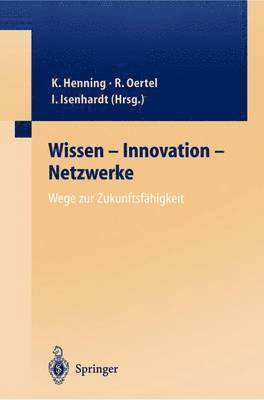 K. Henning · R. Oertel
I. Isenhardt (Hrsg.)

Wissen – Innovation – Netzwerke

Wege zur Zukunftsfähigkeit

Springer